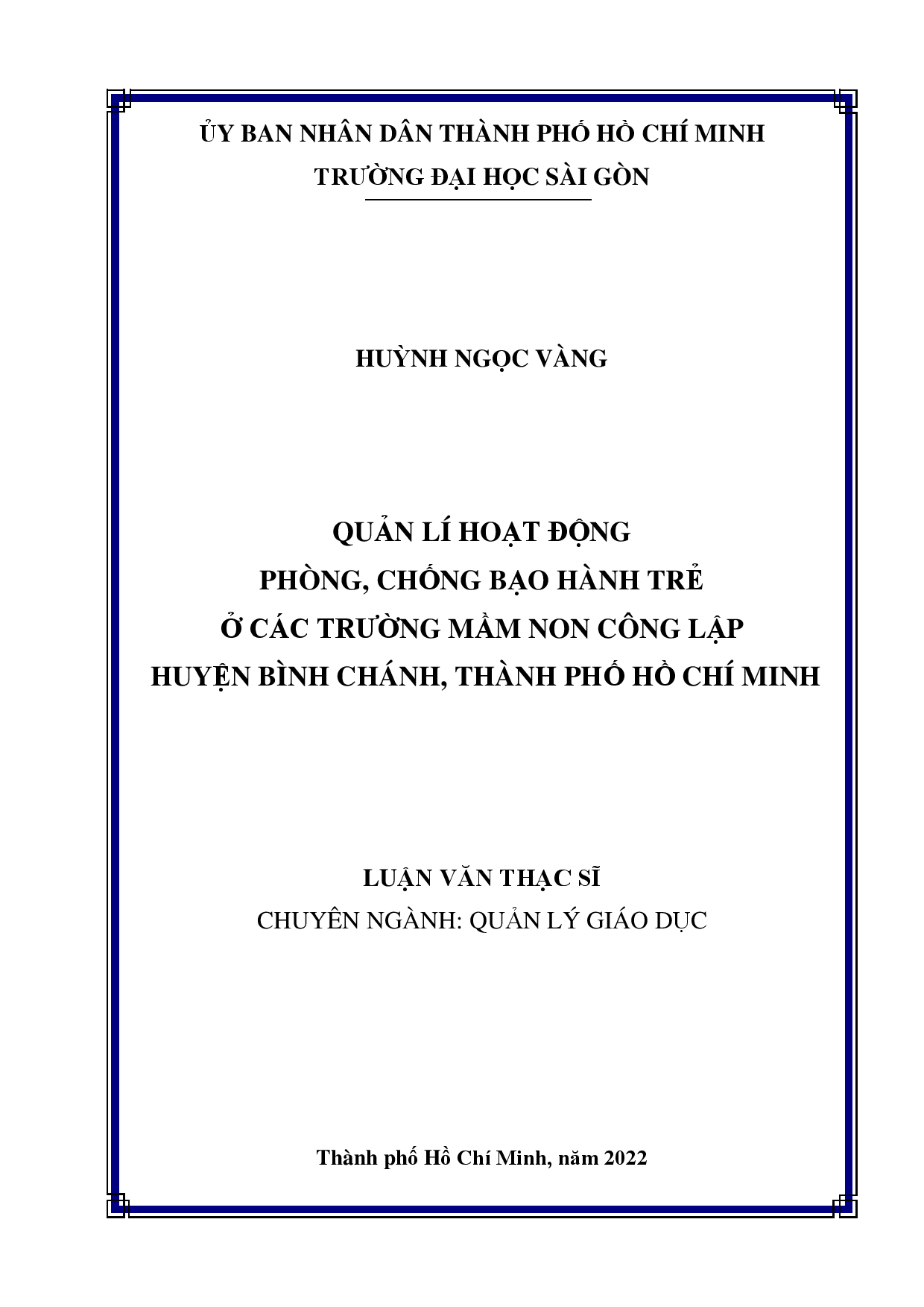 ỦY BAN NHÂN DÂN THÀNH PHỐ HỒ CHÍ MINH
TRƯỜNG ĐẠI HỌC SÀI GÒN

HUỲNH NGỌC VÀNG

QUẢN LÍ HOẠT ĐỘNG
PHÒNG, CHỐNG BẠO HÀNH TRẺ
Ở CÁC TRƯỜNG MẦM NON CÔNG LẬP
HUYỆN BÌNH CHÁNH, THÀNH PHỐ HỒ CHÍ MINH

LUẬN VĂN THẠC SĨ
CHUYÊN NGÀNH: QUẢN LÝ GIÁO DỤC

Thành phố Hồ Chí Minh, năm 2022